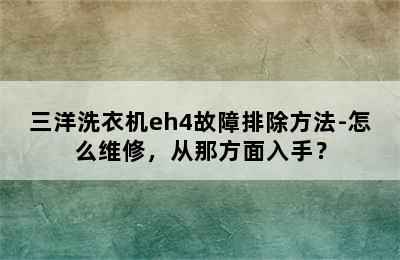 三洋洗衣机eh4故障排除方法-怎么维修，从那方面入手？